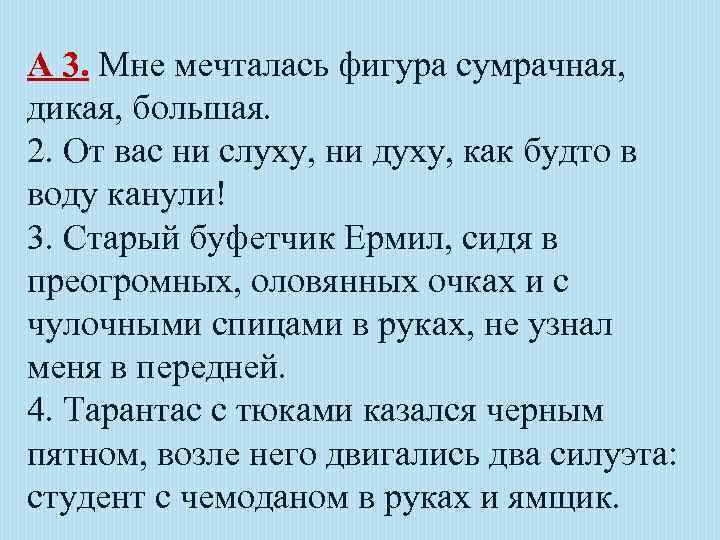 А 3. Мне мечталась фигура сумрачная, дикая, большая.

2. От вас ни слуху, ни духу, как будто в воду канули!

3. Старый буфетчик Ермил, сидя в преогромных, оловянных очках и с чулочными спицами в руках, не узнал меня в передней.

4. Тарантас с тюками казался черным пятном, возле него двигались два силуэта: студент с чемоданом в руках и ямщик.